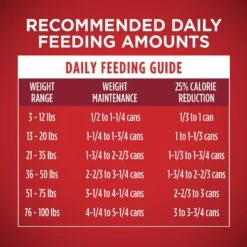 RECOMMENDED DAILY FEEDING AMOUNTS

DAILY FEEDING GUIDE

| WEIGHT RANGE | WEIGHT MAINTENANCE | 25% CALORIE REDUCTION |
|---|---|---|
| 3 - 12 lbs | 1/2 to 1-1/4 cans | 1/3 to 1 can |
| 13 - 20 lbs | 1-1/4 to 1-3/4 cans | 1 to 1-1/3 cans |
| 21 - 35 lbs | 1-3/4 to 2-2/3 cans | 1-1/3 to 1-3/4 cans |
| 36 - 50 lbs | 2-2/3 to 3-1/4 cans | 1-3/4 to 2-2/3 cans |
| 51 - 75 lbs | 3-1/4 to 4-1/4 cans | 2-2/3 to 3 cans |
| 76 - 100 lbs | 4-1/4 to 5-1/4 cans | 3 to 3-3/4 cans |